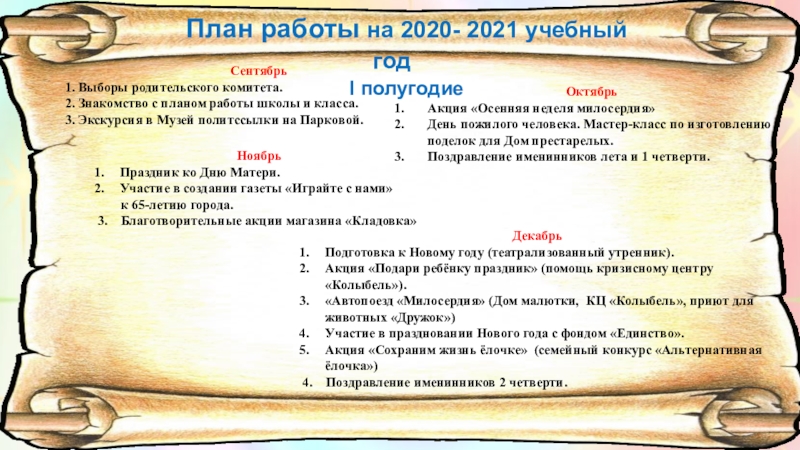 План работы на 2020- 2021 учебный год
I полугодие

Сентябрь
1. Выборы родительского комитета.
2. Знакомство с планом работы школы и класса.
3. Экскурсия в Музей политссылки на Парковой.

Октябрь
1. Акция «Осенняя неделя милосердия»
2. День пожилого человека. Мастер-класс по изготовлению поделок для Дом престарелых.
3. Поздравление именинников лета и 1 четверти.

Ноябрь
1. Праздник ко Дню Матери.
2. Участие в создании газеты «Играйте с нами» к 65-летию города.
3. Благотворительные акции магазина «Кладовка»

Декабрь
1. Подготовка к Новому году (театрализованный утренник).
2. Акция «Подари ребёнку праздник» (помощь кризисному центру «Колыбель»).
3. «Автопоезд «Милосердия» (Дом малютки, КЦ «Колыбель», приют для животных «Дружок»)
4. Участие в праздновании Нового года с фондом «Единство».
5. Акция «Сохраним жизнь ёлочке» (семейный конкурс «Альтернативная ёлочка»)
4. Поздравление именинников 2 четверти.